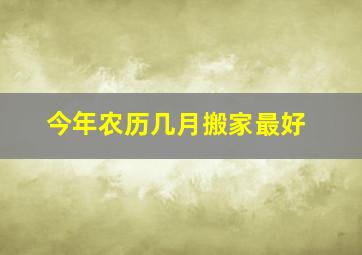 今年农历几月搬家最好